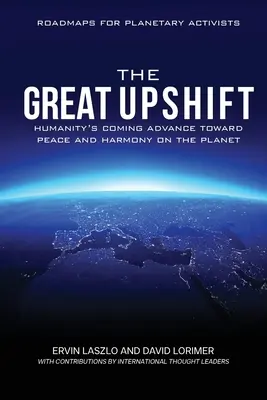 ROADMAPS FOR PLANETARY ACTIVISTS

THE
GREAT UPSHIFT

HUMANITY'S COMING ADVANCE TOWARD PEACE AND HARMONY ON THE PLANET

ERVIN LASZLO AND DAVID LORIMER
WITH CONTRIBUTIONS BY INTERNATIONAL THOUGHT LEADERS